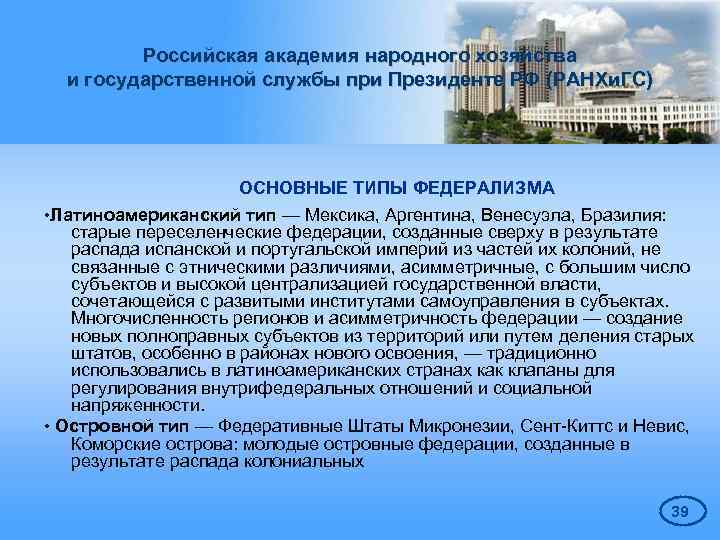 Российская академия народного хозяйства и государственной службы при Президенте РФ (РАНХиГС)

ОСНОВНЫЕ ТИПЫ ФЕДЕРАЛИЗМА

•Латиноамериканский тип — Мексика, Аргентина, Венесуэла, Бразилия: старые переселенческие федерации, созданные сверху в результате распада испанской и португальской империй из частей их колоний, не связанные с этническими различиями, асимметричные, с большим число субъектов и высокой централизацией государственной власти, сочетающейся с развитыми институтами самоуправления в субъектах. Многочисленность регионов и асимметричность федерации — создание новых полноправных субъектов из территорий или путем деления старых штатов, особенно в районах нового освоения, — традиционно использовались в латиноамериканских странах как клапаны для регулирования внутрифедеральных отношений и социальной напряженности.

• Островной тип — Федеративные Штаты Микронезии, Сент-Киттс и Невис, Коморские острова: молодые островные федерации, созданные в результате распада колониальных

39